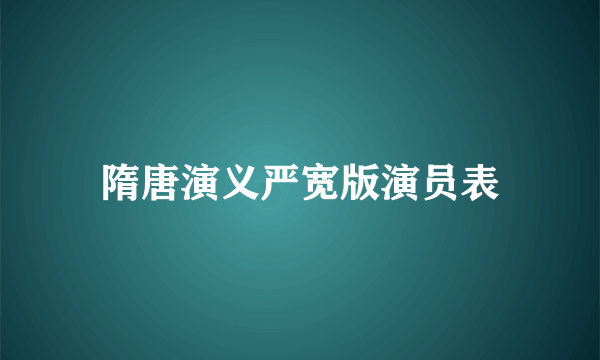 隋唐演义严宽版演员表